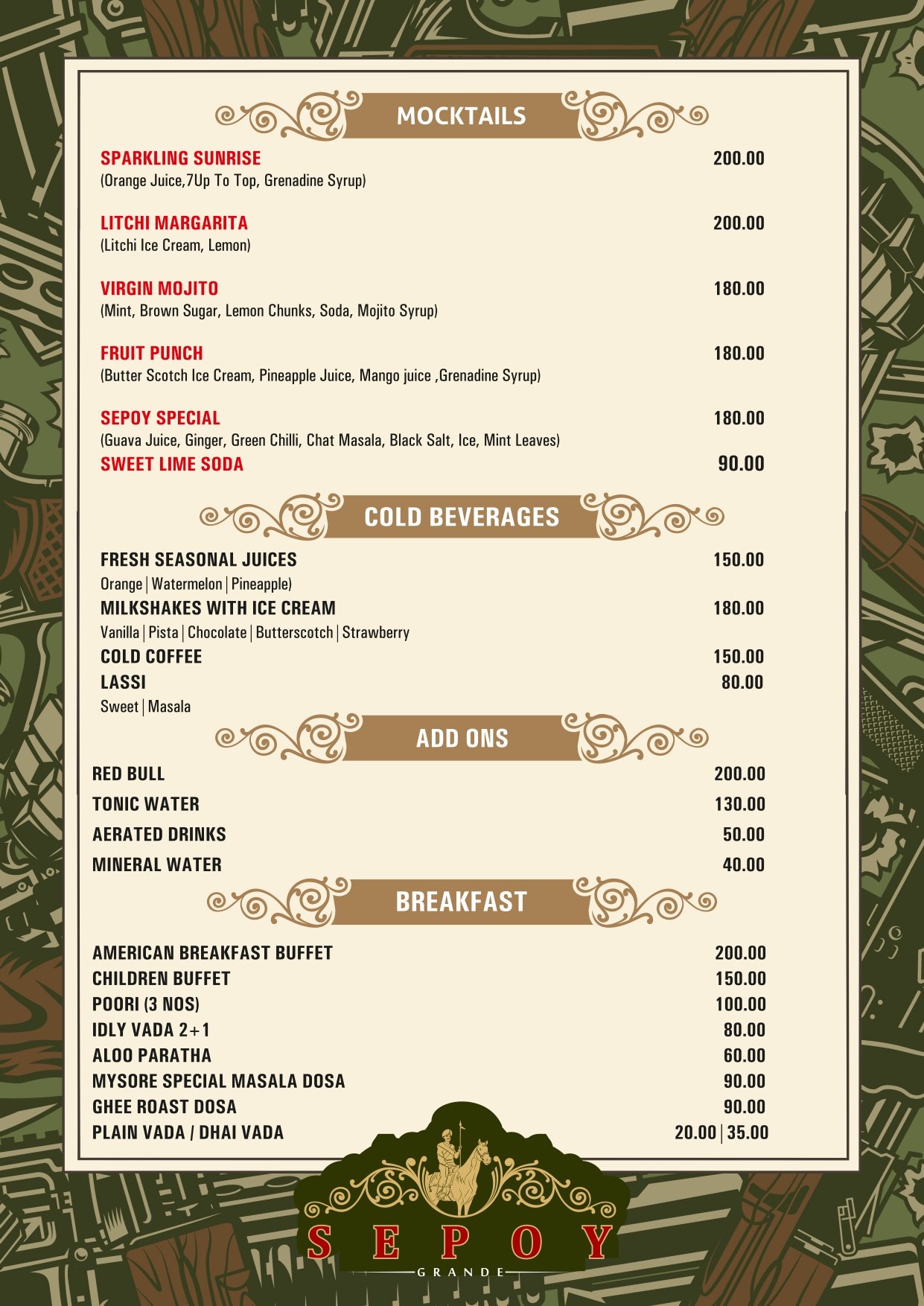 MOCKTAILS

SPARKLING SUNRISE 200.00
(Orange Juice,7Up To Top, Grenadine Syrup)

LITCHI MARGARITA 200.00
(Litchi Ice Cream, Lemon)

VIRGIN MOJITO 180.00
(Mint, Brown Sugar, Lemon Chunks, Soda, Mojito Syrup)

FRUIT PUNCH 180.00
(Butter Scotch Ice Cream, Pineapple Juice, Mango juice ,Grenadine Syrup)

SEPOY SPECIAL 180.00
(Guava Juice, Ginger, Green Chilli, Chat Masala, Black Salt, Ice, Mint Leaves)
SWEET LIME SODA 90.00

COLD BEVERAGES

FRESH SEASONAL JUICES 150.00
Orange | Watermelon | Pineapple)
MILKSHAKES WITH ICE CREAM 180.00
Vanilla | Pista | Chocolate | Butterscotch | Strawberry
COLD COFFEE 150.00
LASSI 80.00
Sweet | Masala

ADD ONS

RED BULL 200.00
TONIC WATER 130.00
AERATED DRINKS 50.00
MINERAL WATER 40.00

BREAKFAST

AMERICAN BREAKFAST BUFFET 200.00
CHILDREN BUFFET 150.00
POORI (3 NOS) 100.00
IDLY VADA 2+1 80.00
ALOO PARATHA 60.00
MYSORE SPECIAL MASALA DOSA 90.00
GHEE ROAST DOSA 90.00
PLAIN VADA / DHAI VADA 20.00 | 35.00

SEPOY
GRANDE